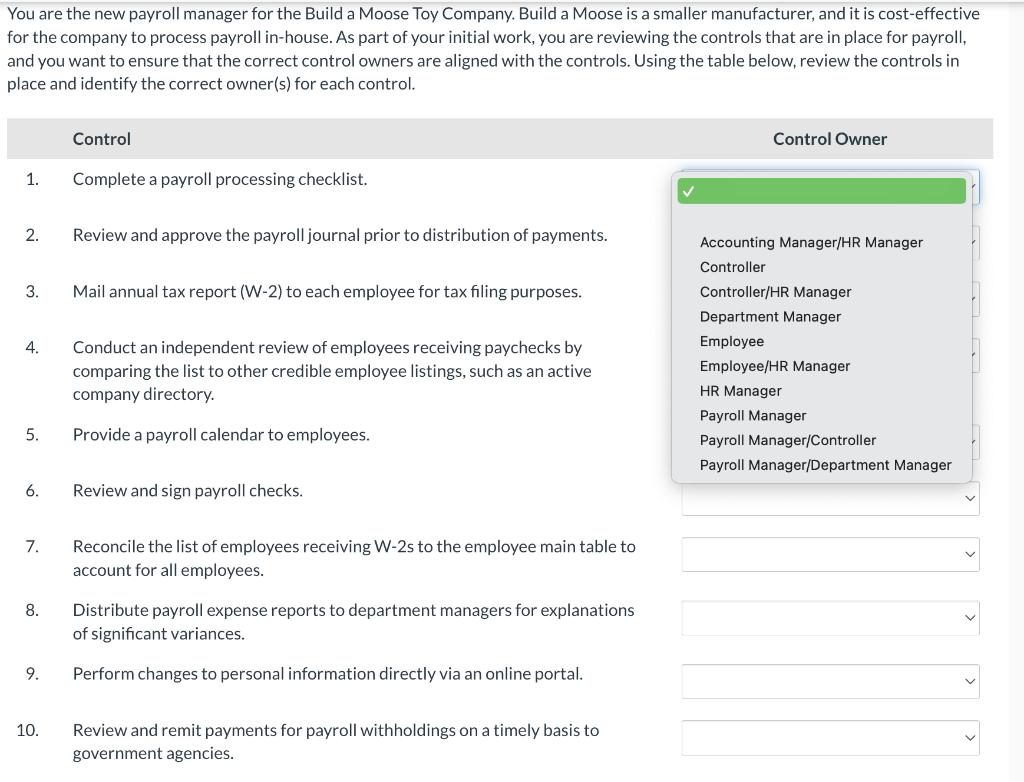 You are the new payroll manager for the Build a Moose Toy Company. Build a Moose is a smaller manufacturer, and it is cost-effective for the company to process payroll in-house. As part of your initial work, you are reviewing the controls that are in place for payroll, and you want to ensure that the correct control owners are aligned with the controls. Using the table below, review the controls in place and identify the correct owner(s) for each control.

| | Control | Control Owner |
|---|---|---|
| 1. | Complete a payroll processing checklist. | ✓ |
| 2. | Review and approve the payroll journal prior to distribution of payments. | |
| 3. | Mail annual tax report (W-2) to each employee for tax filing purposes. | |
| 4. | Conduct an independent review of employees receiving paychecks by comparing the list to other credible employee listings, such as an active company directory. | |
| 5. | Provide a payroll calendar to employees. | |
| 6. | Review and sign payroll checks. | |
| 7. | Reconcile the list of employees receiving W-2s to the employee main table to account for all employees. | |
| 8. | Distribute payroll expense reports to department managers for explanations of significant variances. | |
| 9. | Perform changes to personal information directly via an online portal. | |
| 10. | Review and remit payments for payroll withholdings on a timely basis to government agencies. | |

Accounting Manager/HR Manager
Controller
Controller/HR Manager
Department Manager
Employee
Employee/HR Manager
HR Manager
Payroll Manager
Payroll Manager/Controller
Payroll Manager/Department Manager